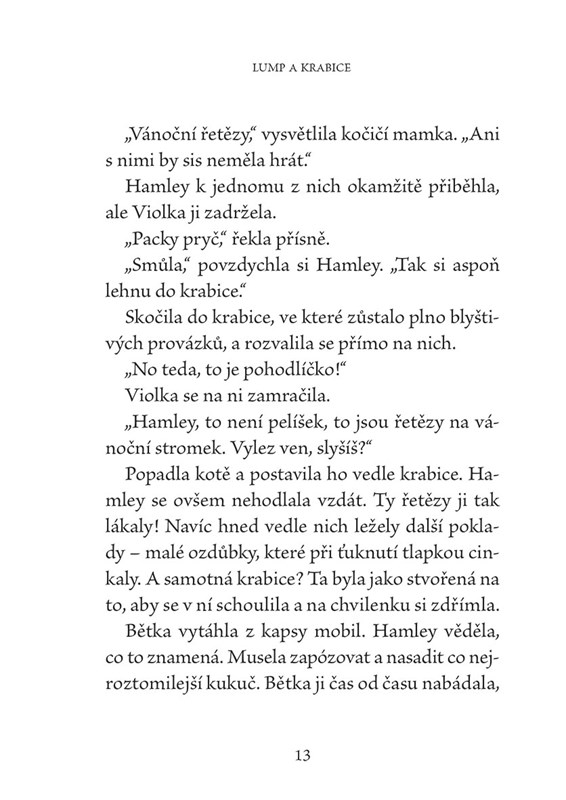 LUMP A KRABICE

„Vánoční řetězy," vysvětlila kočičí mamka. „Ani s nimi by sis neměla hrát."

Hamley k jednomu z nich okamžitě přiběhla, ale Violka ji zadržela.

„Packy pryč," řekla přísně.

„Smůla," povzdychla si Hamley. „Tak si aspoň lehnu do krabice."

Skočila do krabice, ve které zůstalo plno blyštivých provázků, a rozvalila se přímo na nich.

„No teda, to je pohodlíčko!"

Violka se na ni zamračila.

„Hamley, to není pelíšek, to jsou řetězy na vánoční stromek. Vylez ven, slyšíš?"

Popadla kotě a postavila ho vedle krabice. Hamley se ovšem nehodlala vzdát. Ty řetězy ji tak lákaly! Navíc hned vedle nich ležely další poklady – malé ozdůbky, které při ťuknutí tlapkou cinkaly. A samotná krabice? Ta byla jako stvořená na to, aby se v ní schoulila a na chvilenku si zdřímla.

Bětka vytáhla z kapsy mobil. Hamley věděla, co to znamená. Musela zapózovat a nasadit co nejroztomilejší kukuč. Bětka ji čas od času nabádala,

13